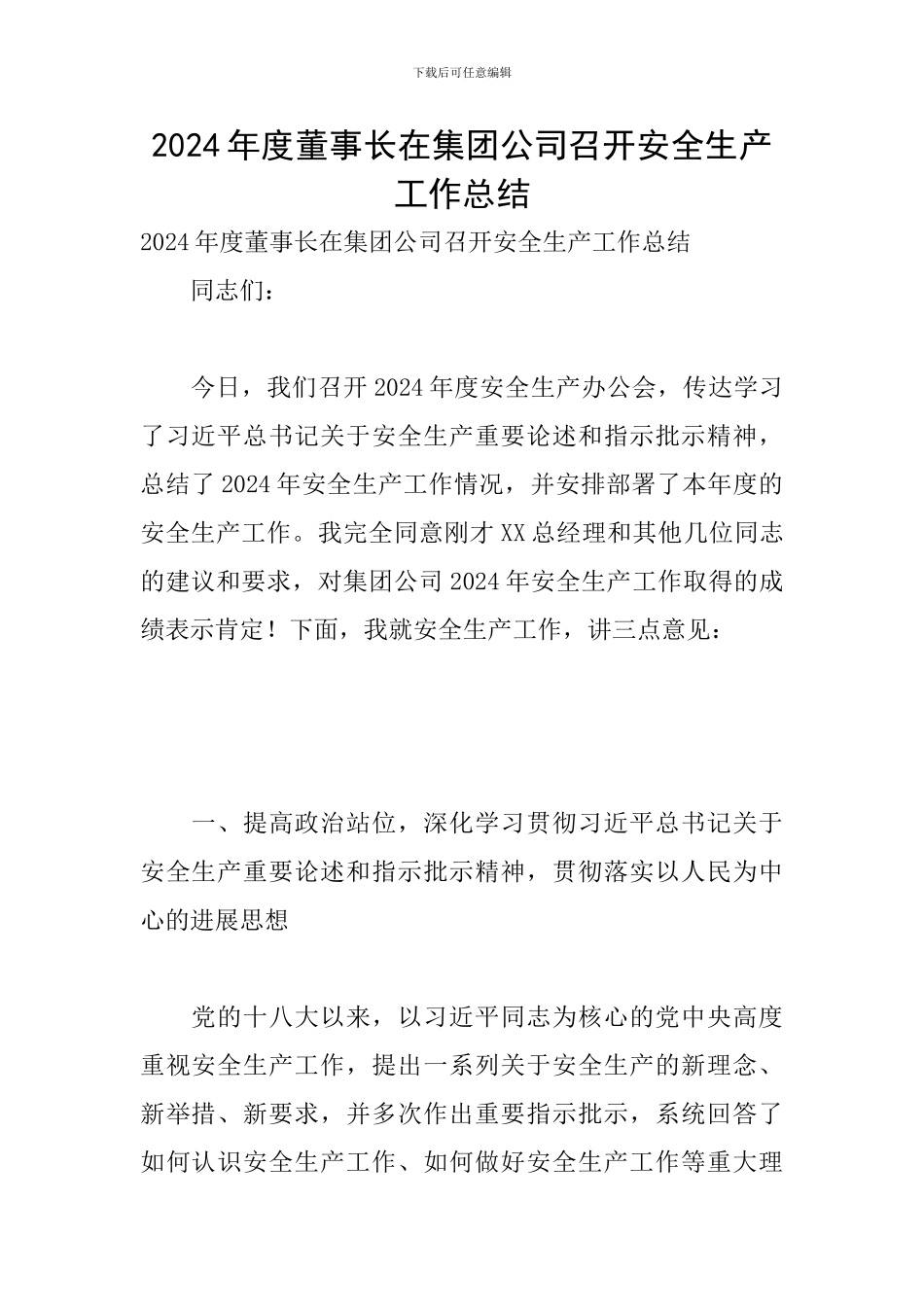 下载后可任意编辑

2024年度董事长在集团公司召开安全生产工作总结

2024年度董事长在集团公司召开安全生产工作总结

同志们：

今日，我们召开2024年度安全生产办公会，传达学习了习近平总书记关于安全生产重要论述和指示批示精神，总结了2024年安全生产工作情况，并安排部署了本年度的安全生产工作。我完全同意刚才XX总经理和其他几位同志的建议和要求，对集团公司2024年安全生产工作取得的成绩表示肯定！下面，我就安全生产工作，讲三点意见：

一、提高政治站位，深化学习贯彻习近平总书记关于安全生产重要论述和指示批示精神，贯彻落实以人民为中心的进展思想

党的十八大以来，以习近平同志为核心的党中央高度重视安全生产工作，提出一系列关于安全生产的新理念、新举措、新要求，并多次作出重要指示批示，系统回答了如何认识安全生产工作、如何做好安全生产工作等重大理